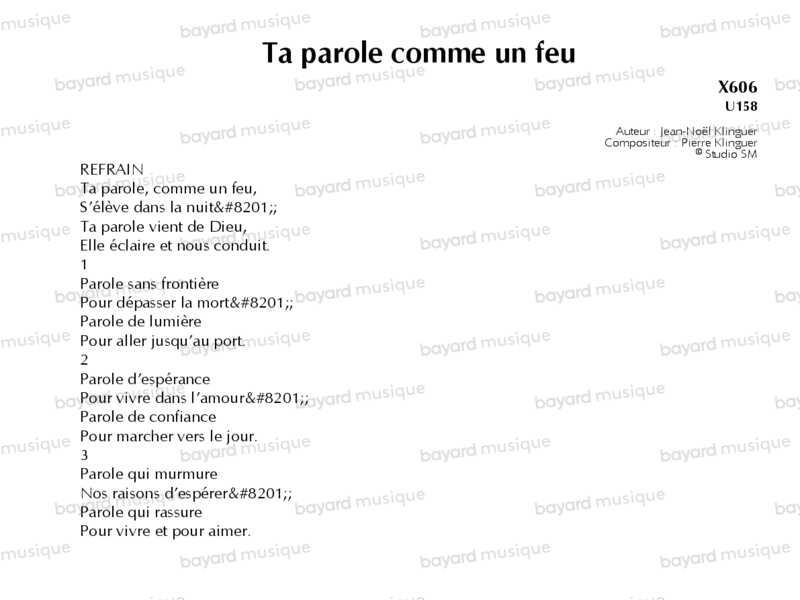 Ta parole comme un feu

X606
U158

Auteur : Jean-Noël Klinguer
Compositeur : Pierre Klinguer
© Studio SM

REFRAIN
Ta parole, comme un feu,
S'élève dans la nuit&#8201;;
Ta parole vient de Dieu,
Elle éclaire et nous conduit.

1
Parole sans frontière
Pour dépasser la mort&#8201;;
Parole de lumière
Pour aller jusqu'au port.

2
Parole d'espérance
Pour vivre dans l'amour&#8201;;
Parole de confiance
Pour marcher vers le jour.

3
Parole qui murmure
Nos raisons d'espérer&#8201;;
Parole qui rassure
Pour vivre et pour aimer.

bayard musique